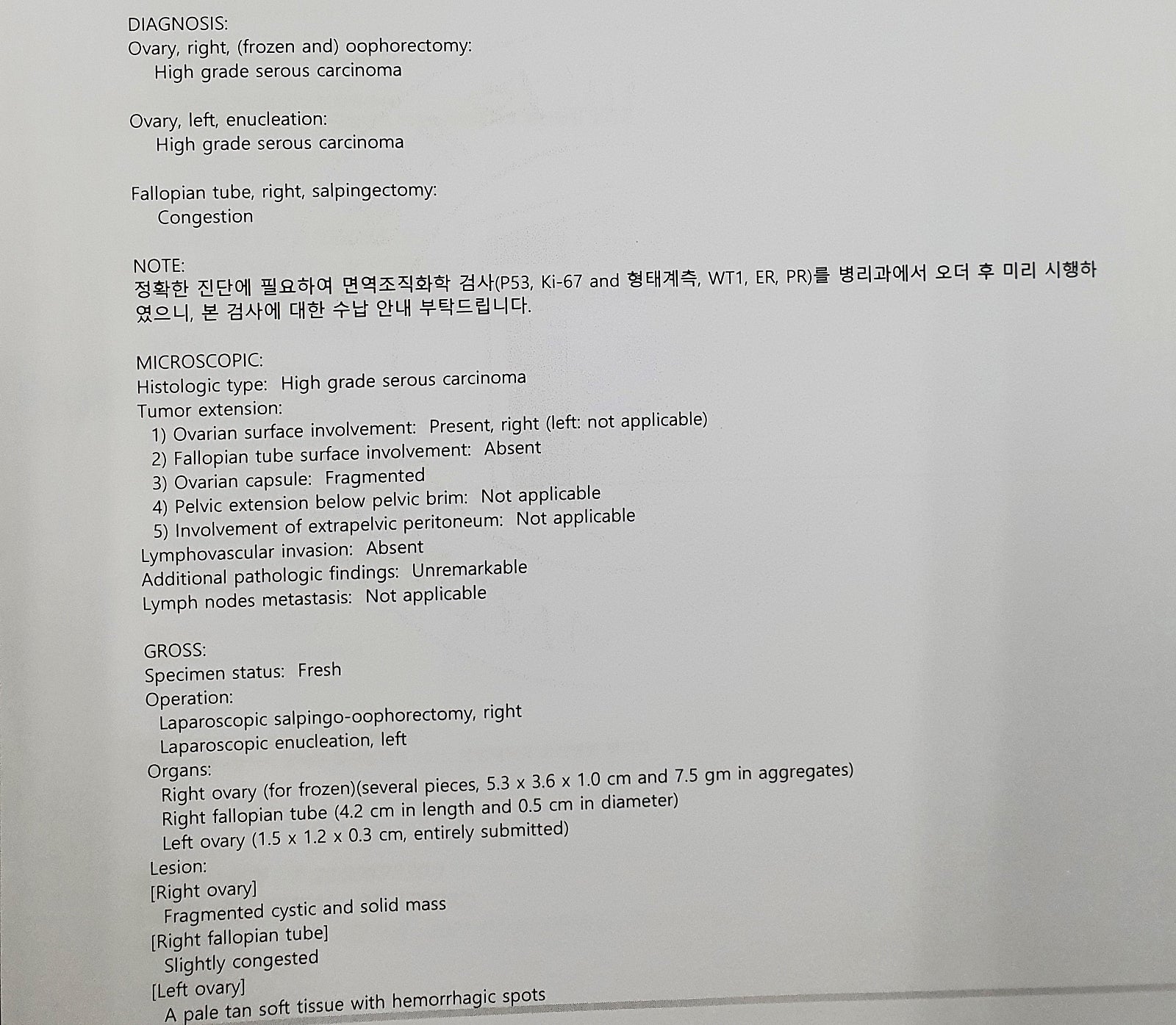 DIAGNOSIS:
Ovary, right, (frozen and) oophorectomy:
High grade serous carcinoma

Ovary, left, enucleation:
High grade serous carcinoma

Fallopian tube, right, salpingectomy:
Congestion

NOTE:
정확한 진단에 필요하여 면역조직화학 검사(P53, Ki-67 and 형태계측, WT1, ER, PR)를 병리과에서 오더 후 미리 시행하였으니, 본 검사에 대한 수납 안내 부탁드립니다.

MICROSCOPIC:
Histologic type: High grade serous carcinoma
Tumor extension:
1) Ovarian surface involvement: Present, right (left: not applicable)
2) Fallopian tube surface involvement: Absent
3) Ovarian capsule: Fragmented
4) Pelvic extension below pelvic brim: Not applicable
5) Involvement of extrapelvic peritoneum: Not applicable
Lymphovascular invasion: Absent
Additional pathologic findings: Unremarkable
Lymph nodes metastasis: Not applicable

GROSS:
Specimen status: Fresh
Operation:
Laparoscopic salpingo-oophorectomy, right
Laparoscopic enucleation, left
Organs:
Right ovary (for frozen)(several pieces, 5.3 x 3.6 x 1.0 cm and 7.5 gm in aggregates)
Right fallopian tube (4.2 cm in length and 0.5 cm in diameter)
Left ovary (1.5 x 1.2 x 0.3 cm, entirely submitted)
Lesion:
[Right ovary]
Fragmented cystic and solid mass
[Right fallopian tube]
Slightly congested
[Left ovary]
A pale tan soft tissue with hemorrhagic spots